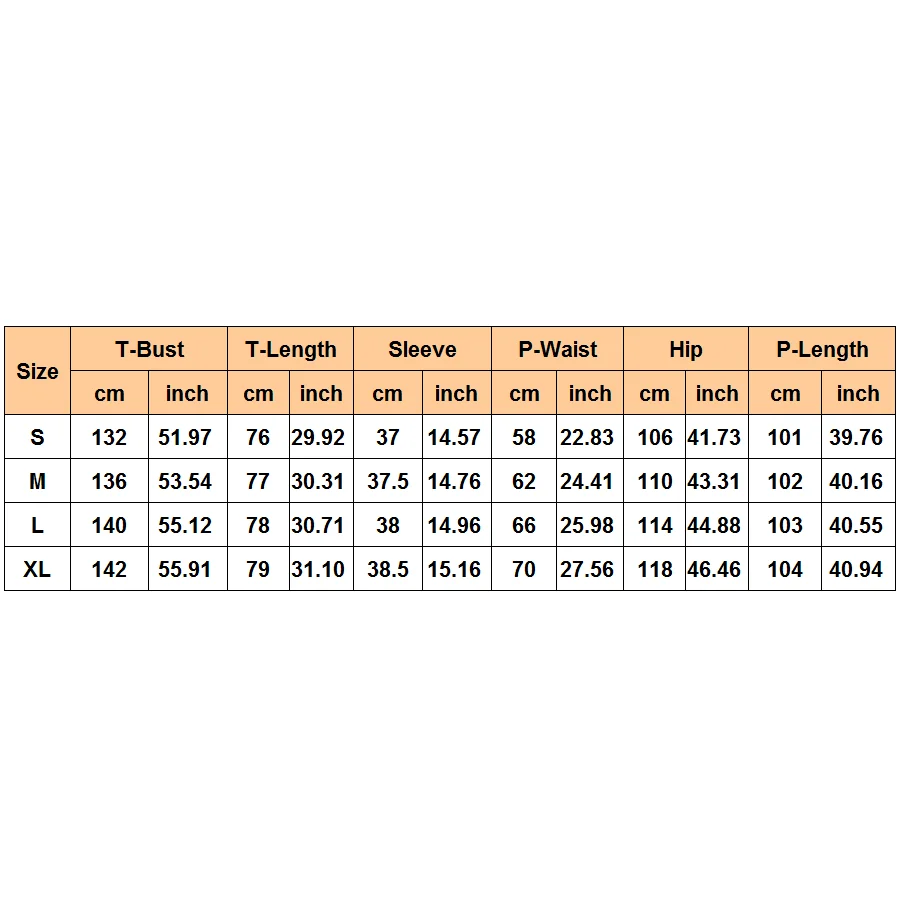 | Size | T-Bust | | T-Length | | Sleeve | | P-Waist | | Hip | | P-Length | |
|---|---|---|---|---|---|---|---|---|---|---|---|---|
| | cm | inch | cm | inch | cm | inch | cm | inch | cm | inch | cm | inch |
| S | 132 | 51.97 | 76 | 29.92 | 37 | 14.57 | 58 | 22.83 | 106 | 41.73 | 101 | 39.76 |
| M | 136 | 53.54 | 77 | 30.31 | 37.5 | 14.76 | 62 | 24.41 | 110 | 43.31 | 102 | 40.16 |
| L | 140 | 55.12 | 78 | 30.71 | 38 | 14.96 | 66 | 25.98 | 114 | 44.88 | 103 | 40.55 |
| XL | 142 | 55.91 | 79 | 31.10 | 38.5 | 15.16 | 70 | 27.56 | 118 | 46.46 | 104 | 40.94 |